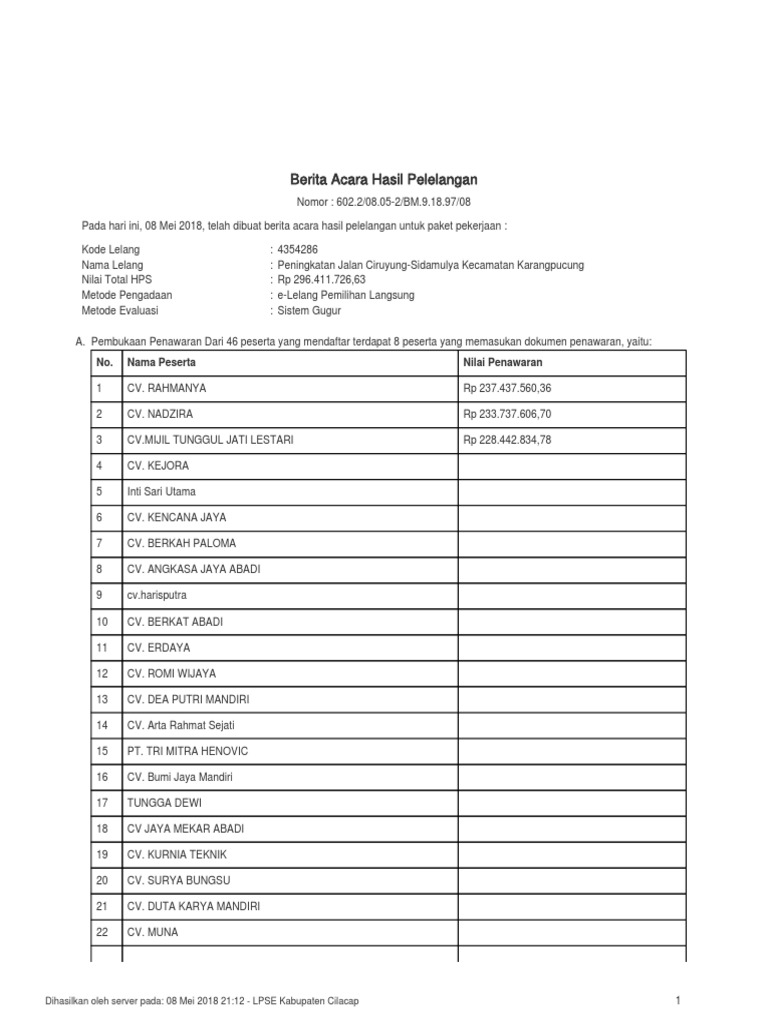 Berita Acara Hasil Pelelangan

Nomor : 602.2/08.05-2/BM.9.18.97/08

Pada hari ini, 08 Mei 2018, telah dibuat berita acara hasil pelelangan untuk paket pekerjaan :

Kode Lelang : 4354286
Nama Lelang : Peningkatan Jalan Ciruyung-Sidamulya Kecamatan Karangpucung
Nilai Total HPS : Rp 296.411.726,63
Metode Pengadaan : e-Lelang Pemilihan Langsung
Metode Evaluasi : Sistem Gugur

A. Pembukaan Penawaran Dari 46 peserta yang mendaftar terdapat 8 peserta yang memasukan dokumen penawaran, yaitu:

| No. | Nama Peserta | Nilai Penawaran |
|---|---|---|
| 1 | CV. RAHMANYA | Rp 237.437.560,36 |
| 2 | CV. NADZIRA | Rp 233.737.606,70 |
| 3 | CV.MIJIL TUNGGUL JATI LESTARI | Rp 228.442.834,78 |
| 4 | CV. KEJORA | |
| 5 | Inti Sari Utama | |
| 6 | CV. KENCANA JAYA | |
| 7 | CV. BERKAH PALOMA | |
| 8 | CV. ANGKASA JAYA ABADI | |
| 9 | cv.harisputra | |
| 10 | CV. BERKAT ABADI | |
| 11 | CV. ERDAYA | |
| 12 | CV. ROMI WIJAYA | |
| 13 | CV. DEA PUTRI MANDIRI | |
| 14 | CV. Arta Rahmat Sejati | |
| 15 | PT. TRI MITRA HENOVIC | |
| 16 | CV. Bumi Jaya Mandiri | |
| 17 | TUNGGA DEWI | |
| 18 | CV JAYA MEKAR ABADI | |
| 19 | CV. KURNIA TEKNIK | |
| 20 | CV. SURYA BUNGSU | |
| 21 | CV. DUTA KARYA MANDIRI | |
| 22 | CV. MUNA | |

Dihasilkan oleh server pada: 08 Mei 2018 21:12 - LPSE Kabupaten Cilacap

1